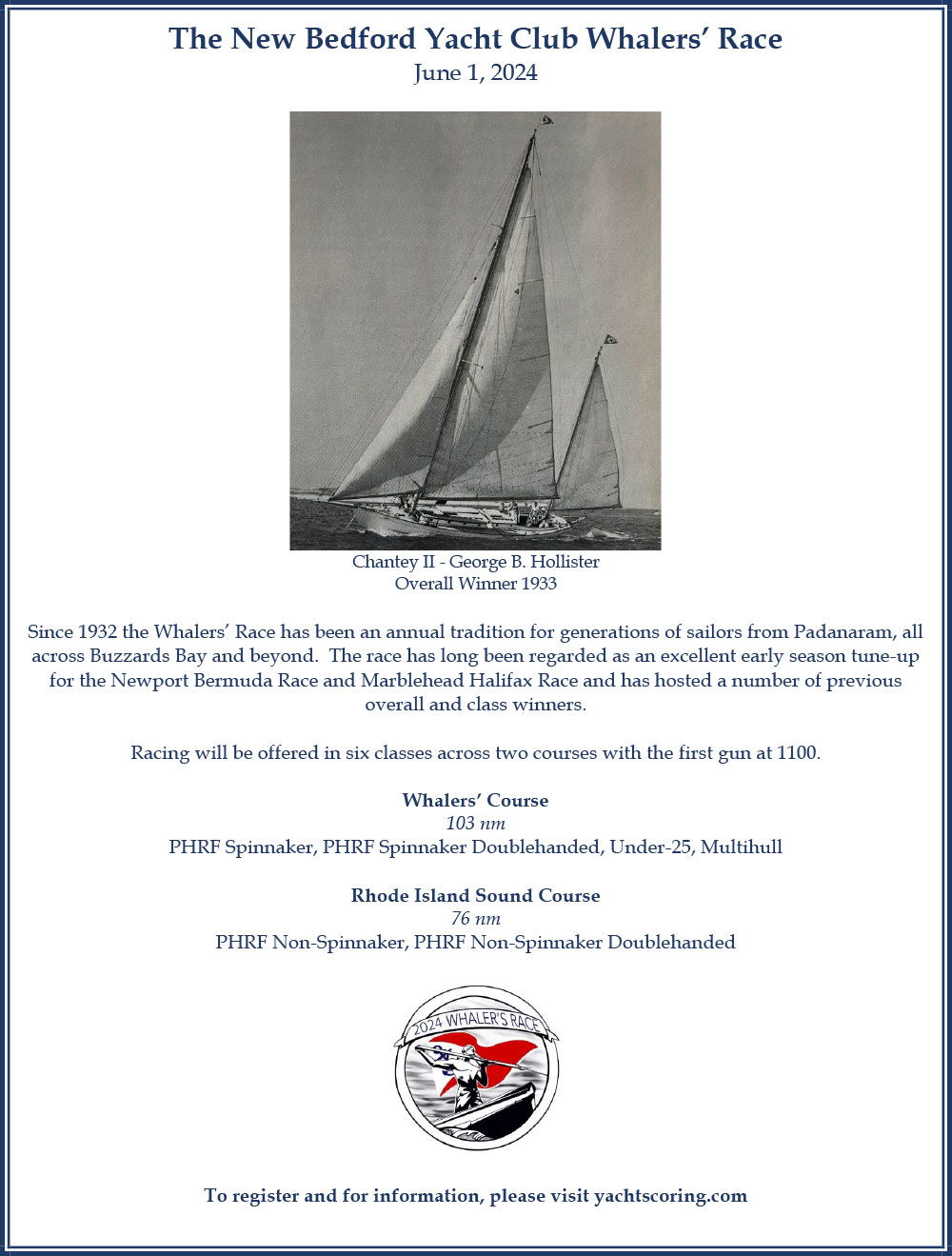 The New Bedford Yacht Club Whalers' Race
June 1, 2024

Chantey II - George B. Hollister
Overall Winner 1933

Since 1932 the Whalers' Race has been an annual tradition for generations of sailors from Padanaram, all across Buzzards Bay and beyond. The race has long been regarded as an excellent early season tune-up for the Newport Bermuda Race and Marblehead Halifax Race and has hosted a number of previous overall and class winners.

Racing will be offered in six classes across two courses with the first gun at 1100.

Whalers' Course
103 nm
PHRF Spinnaker, PHRF Spinnaker Doublehanded, Under-25, Multihull

Rhode Island Sound Course
76 nm
PHRF Non-Spinnaker, PHRF Non-Spinnaker Doublehanded

2024 WHALER'S RACE

To register and for information, please visit yachtscoring.com